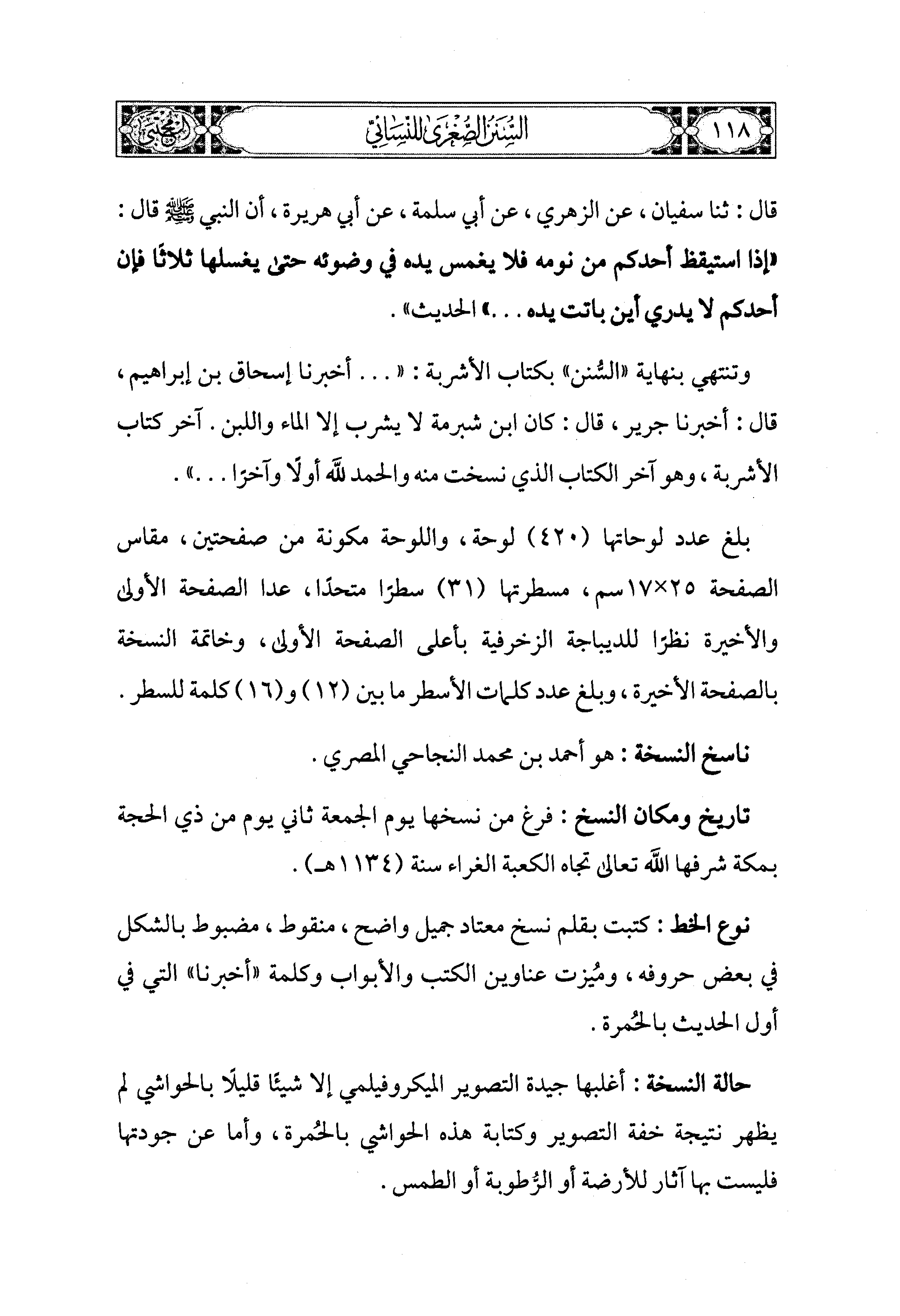 ١١٨ السنن الصغرى للنسائي المجتبى

قال : ثنا سفيان ، عن الزهري ، عن أبي سلمة ، عن أبي هريرة ، أن النبي ﷺ قال : «إذا استيقظ أحدكم من نومه فلا يغمس يده في وضوئه حتى يغسلها ثلاثًا فإن أحدكم لا يدري أين باتت يده . . .» الحديث» .

وتنتهي بنهاية «السُّنن» بكتاب الأشربة : « . . . أخبرنا إسحاق بن إبراهيم ، قال : أخبرنا جرير ، قال : كان ابن شبرمة لا يشرب إلا الماء واللبن . آخر كتاب الأشربة ، وهو آخر الكتاب الذي نسخت منه والحمد لله أولًا وآخرًا . . .» .

بلغ عدد لوحاتها (٤٢٠) لوحة ، واللوحة مكونة من صفحتين ، مقاس الصفحة ٢٥×١٧سم ، مسطرتها (٣١) سطرًا متحدًا ، عدا الصفحة الأولى والأخيرة نظرًا للديباجة الزخرفية بأعلى الصفحة الأولى ، وخاتمة النسخة بالصفحة الأخيرة ، وبلغ عدد كلمات الأسطر ما بين (١٢) و(١٦) كلمة للسطر .

ناسخ النسخة : هو أحمد بن محمد النجاحي المصري .

تاريخ ومكان النسخ : فرغ من نسخها يوم الجمعة ثاني يوم من ذي الحجة بمكة شرفها الله تعالى تجاه الكعبة الغراء سنة (١١٣٤هـ) .

نوع الخط : كتبت بقلم نسخ معتاد جميل واضح ، منقوط ، مضبوط بالشكل في بعض حروفه ، ومُيزت عناوين الكتب والأبواب وكلمة «أخبرنا» التي في أول الحديث بالحُمرة .

حالة النسخة : أغلبها جيدة التصوير الميكروفيلمي إلا شيئًا قليلًا بالحواشي لم يظهر نتيجة خفة التصوير وكتابة هذه الحواشي بالحُمرة ، وأما عن جودتها فليست بها آثار للأرضة أو الرُّطوبة أو الطمس .